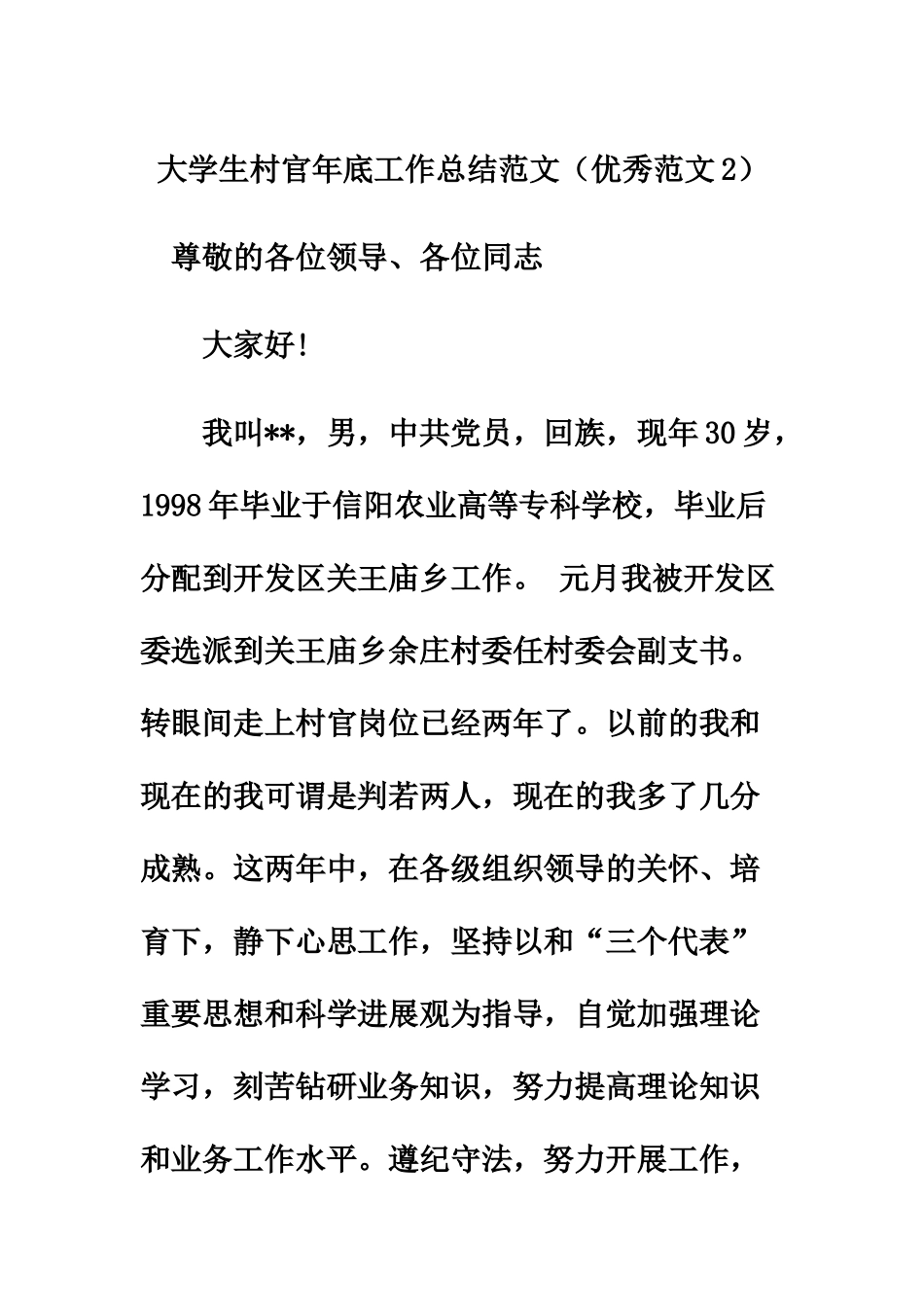 大学生村官年底工作总结范文（优秀范文2）

尊敬的各位领导、各位同志

大家好!

我叫**，男，中共党员，回族，现年30岁，1998年毕业于信阳农业高等专科学校，毕业后分配到开发区关王庙乡工作。 元月我被开发区委选派到关王庙乡余庄村委任村委会副支书。转眼间走上村官岗位已经两年了。以前的我和现在的我可谓是判若两人，现在的我多了几分成熟。这两年中，在各级组织领导的关怀、培育下，静下心思工作，坚持以和“三个代表”重要思想和科学进展观为指导，自觉加强理论学习，刻苦钻研业务知识，努力提高理论知识和业务工作水平。遵纪守法，努力开展工作，